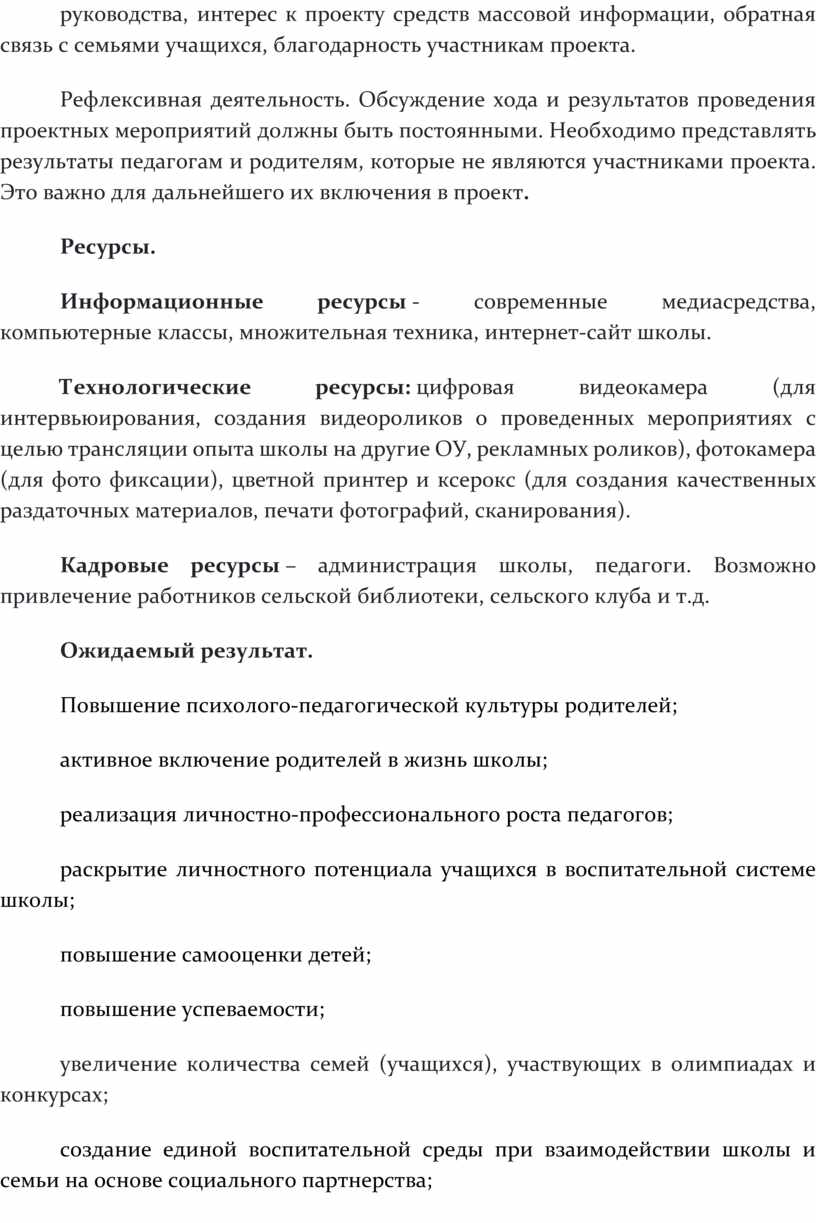 руководства, интерес к проекту средств массовой информации, обратная связь с семьями учащихся, благодарность участникам проекта.

Рефлексивная деятельность. Обсуждение хода и результатов проведения проектных мероприятий должны быть постоянными. Необходимо представлять результаты педагогам и родителям, которые не являются участниками проекта. Это важно для дальнейшего их включения в проект.

Ресурсы.

Информационные ресурсы - современные медиасредства, компьютерные классы, множительная техника, интернет-сайт школы.

Технологические ресурсы: цифровая видеокамера (для интервьюирования, создания видеороликов о проведенных мероприятиях с целью трансляции опыта школы на другие ОУ, рекламных роликов), фотокамера (для фото фиксации), цветной принтер и ксерокс (для создания качественных раздаточных материалов, печати фотографий, сканирования).

Кадровые ресурсы – администрация школы, педагоги. Возможно привлечение работников сельской библиотеки, сельского клуба и т.д.

Ожидаемый результат.

Повышение психолого-педагогической культуры родителей;

активное включение родителей в жизнь школы;

реализация личностно-профессионального роста педагогов;

раскрытие личностного потенциала учащихся в воспитательной системе школы;

повышение самооценки детей;

повышение успеваемости;

увеличение количества семей (учащихся), участвующих в олимпиадах и конкурсах;

создание единой воспитательной среды при взаимодействии школы и семьи на основе социального партнерства;